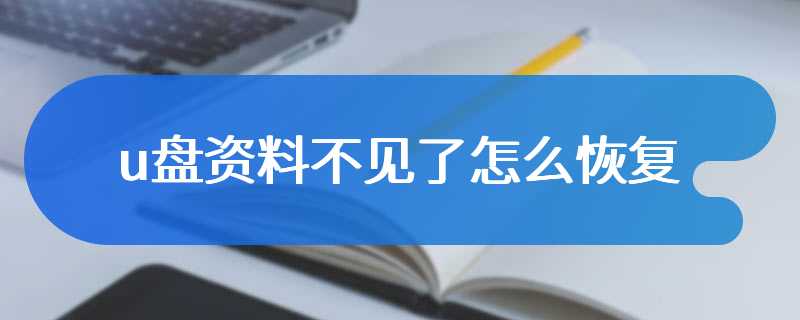 u盘资料不见了怎么恢复